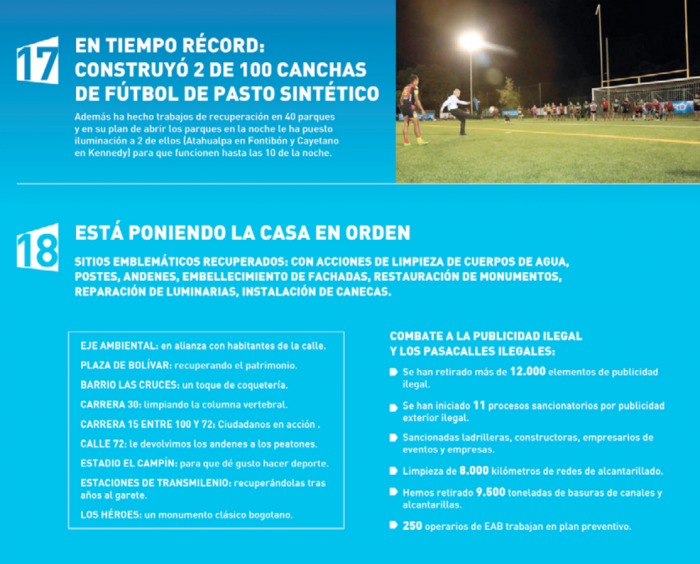 17

EN TIEMPO RÉCORD: CONSTRUYÓ 2 DE 100 CANCHAS DE FÚTBOL DE PASTO SINTÉTICO

Además ha hecho trabajos de recuperación en 40 parques y en su plan de abrir los parques en la noche le ha puesto iluminación a 2 de ellos (Atahualpa en Fontibón y Cayetano en Kennedy) para que funcionen hasta las 10 de la noche.

18

ESTÁ PONIENDO LA CASA EN ORDEN

SITIOS EMBLEMÁTICOS RECUPERADOS: CON ACCIONES DE LIMPIEZA DE CUERPOS DE AGUA, POSTES, ANDENES, EMBELLECIMIENTO DE FACHADAS, RESTAURACIÓN DE MONUMENTOS, REPARACIÓN DE LUMINARIAS, INSTALACIÓN DE CANECAS.

EJE AMBIENTAL: en alianza con habitantes de la calle.

PLAZA DE BOLÍVAR: recuperando el patrimonio.

BARRIO LAS CRUCES: un toque de coquetería.

CARRERA 30: limpiando la columna vertebral.

CARRERA 15 ENTRE 100 Y 72: Ciudadanos en acción .

CALLE 72: le devolvimos los andenes a los peatones.

ESTADIO EL CAMPÍN: para que dé gusto hacer deporte.

ESTACIONES DE TRANSMILENIO: recuperándolas tras años al garete.

LOS HÉROES: un monumento clásico bogotano.

COMBATE A LA PUBLICIDAD ILEGAL Y LOS PASACALLES ILEGALES:

Se han retirado más de 12.000 elementos de publicidad ilegal.

Se han iniciado 11 procesos sancionatorios por publicidad exterior ilegal.

Sancionadas ladrilleras, constructoras, empresarios de eventos y empresas.

Limpieza de 8.000 kilómetros de redes de alcantarillado.

Hemos retirado 9.500 toneladas de basuras de canales y alcantarillas.

250 operarios de EAB trabajan en plan preventivo.